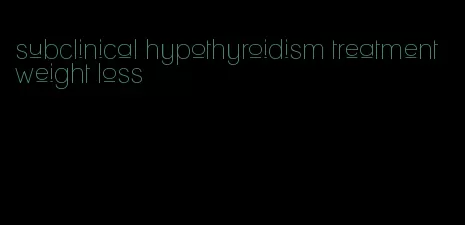 subclinical hypothyroidism treatment weight loss